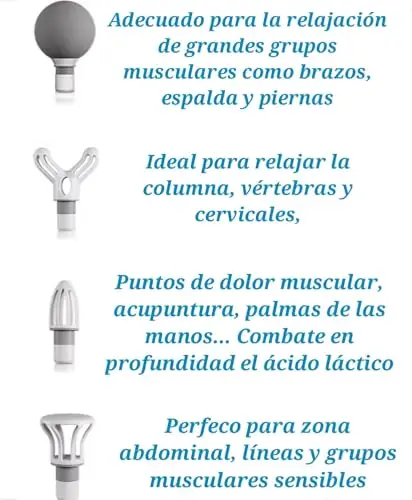 Adecuado para la relajación de grandes grupos musculares como brazos, espalda y piernas

Ideal para relajar la columna, vértebras y cervicales,

Puntos de dolor muscular, acupuntura, palmas de las manos... Combate en profundidad el ácido láctico

Perfeco para zona abdominal, líneas y grupos musculares sensibles